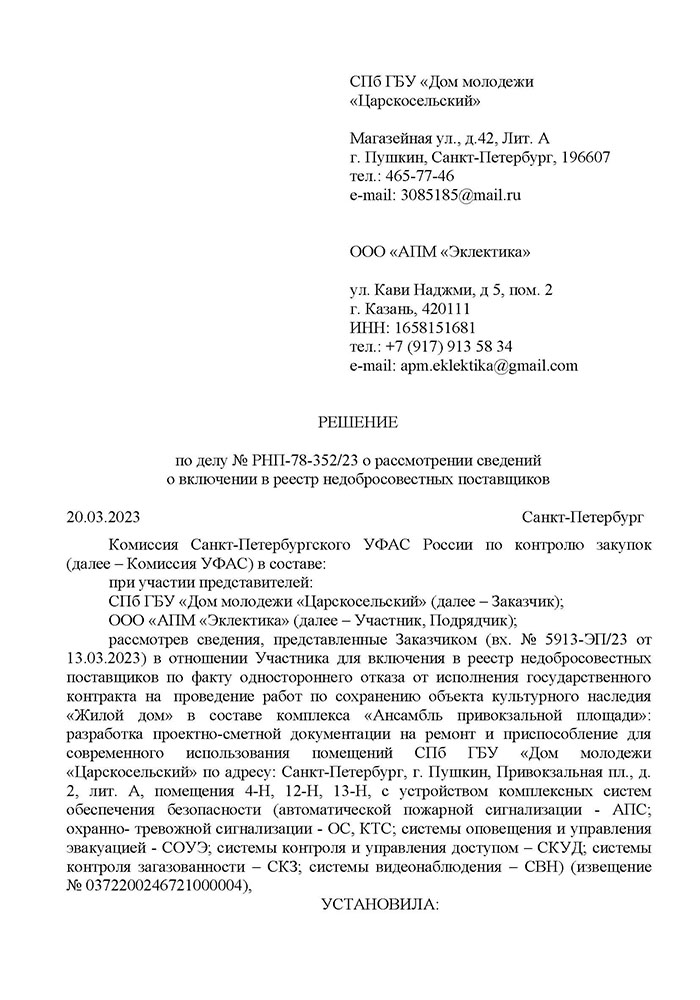 СПб ГБУ «Дом молодежи «Царскосельский»

Магазейная ул., д.42, Лит. А
г. Пушкин, Санкт-Петербург, 196607
тел.: 465-77-46
e-mail: 3085185@mail.ru

ООО «АПМ «Эклектика»

ул. Кави Наджми, д 5, пом. 2
г. Казань, 420111
ИНН: 1658151681
тел.: +7 (917) 913 58 34
e-mail: apm.eklektika@gmail.com

РЕШЕНИЕ

по делу № РНП-78-352/23 о рассмотрении сведений о включении в реестр недобросовестных поставщиков

20.03.2023 Санкт-Петербург

Комиссия Санкт-Петербургского УФАС России по контролю закупок (далее – Комиссия УФАС) в составе:

при участии представителей:

СПб ГБУ «Дом молодежи «Царскосельский» (далее – Заказчик);

ООО «АПМ «Эклектика» (далее – Участник, Подрядчик);

рассмотрев сведения, представленные Заказчиком (вх. № 5913-ЭП/23 от 13.03.2023) в отношении Участника для включения в реестр недобросовестных поставщиков по факту одностороннего отказа от исполнения государственного контракта на проведение работ по сохранению объекта культурного наследия «Жилой дом» в составе комплекса «Ансамбль привокзальной площади»: разработка проектно-сметной документации на ремонт и приспособление для современного использования помещений СПб ГБУ «Дом молодежи «Царскосельский» по адресу: Санкт-Петербург, г. Пушкин, Привокзальная пл., д. 2, лит. А, помещения 4-Н, 12-Н, 13-Н, с устройством комплексных систем обеспечения безопасности (автоматической пожарной сигнализации - АПС; охранно- тревожной сигнализации - ОС, КТС; системы оповещения и управления эвакуацией - СОУЭ; системы контроля и управления доступом – СКУД; системы контроля загазованности – СКЗ; системы видеонаблюдения – СВН) (извещение № 0372200246721000004),

УСТАНОВИЛА: